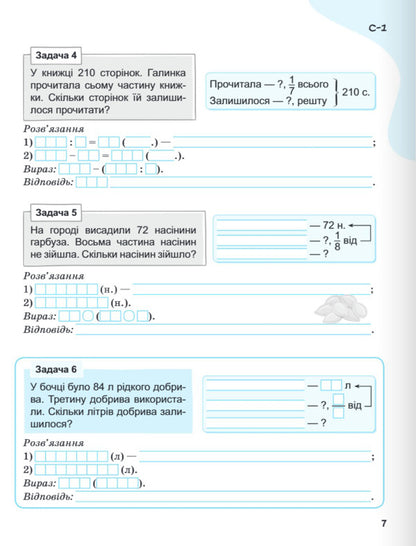 С-1

Задача 4

У книжці 210 сторінок. Галинка прочитала сьому частину книжки. Скільки сторінок їй залишилося прочитати?

Прочитала — ?, $\frac{1}{7}$ всього
Залишилося — ?, решту
210 с.

Розв'язання
1) : = ( .) —  ;
2) − = ( .).
Вираз: − ( : ).
Відповідь: .

Задача 5

На городі висадили 72 насінини гарбуза. Восьма частина насінин не зійшла. Скільки насінин зійшло?

— 72 н.
— ?, $\frac{1}{8}$ від
— ?

Розв'язання
1) (н.) —  ;
2) (н.).
Вираз: ( ).
Відповідь: .

Задача 6

У бочці було 84 л рідкого добрива. Третину добрива використали. Скільки літрів добрива залишилося?

— л
— ?, від
— ?

Розв'язання
1) (л) —  ;
2) (л).
Вираз: ( ).
Відповідь: .

7